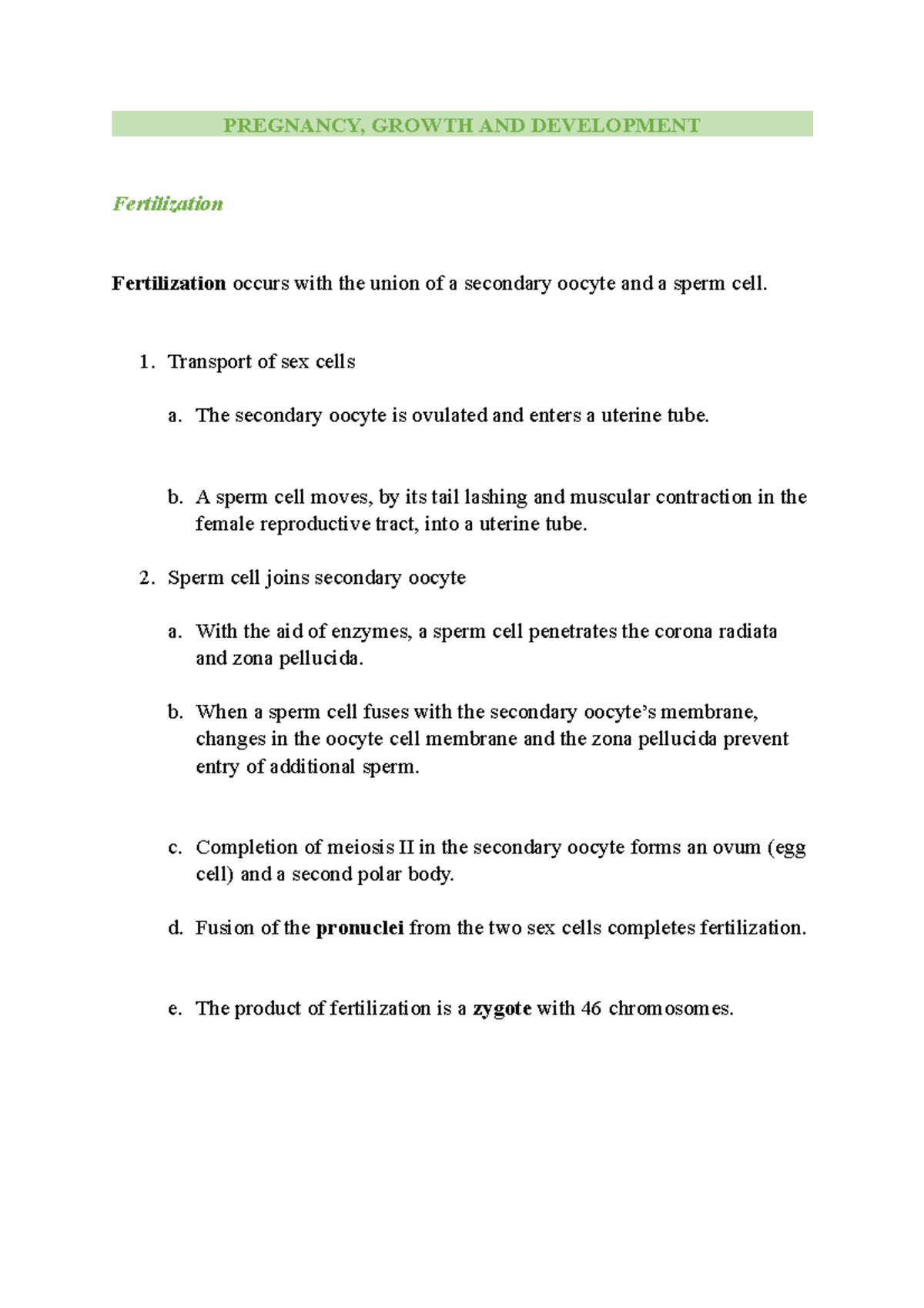 PREGNANCY, GROWTH AND DEVELOPMENT

Fertilization

Fertilization occurs with the union of a secondary oocyte and a sperm cell.

1. Transport of sex cells

a. The secondary oocyte is ovulated and enters a uterine tube.

b. A sperm cell moves, by its tail lashing and muscular contraction in the female reproductive tract, into a uterine tube.

2. Sperm cell joins secondary oocyte

a. With the aid of enzymes, a sperm cell penetrates the corona radiata and zona pellucida.

b. When a sperm cell fuses with the secondary oocyte's membrane, changes in the oocyte cell membrane and the zona pellucida prevent entry of additional sperm.

c. Completion of meiosis II in the secondary oocyte forms an ovum (egg cell) and a second polar body.

d. Fusion of the pronuclei from the two sex cells completes fertilization.

e. The product of fertilization is a zygote with 46 chromosomes.